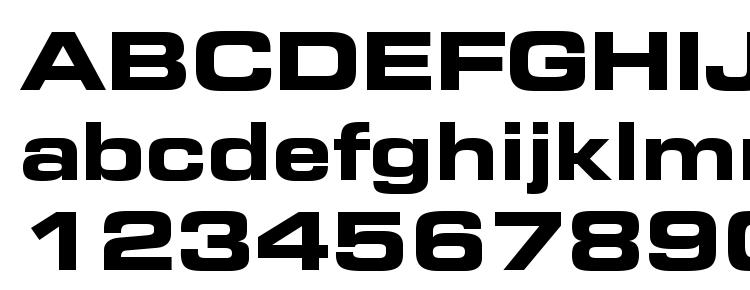 ABCDEFGHIJ
abcdefghijklm
1234567890